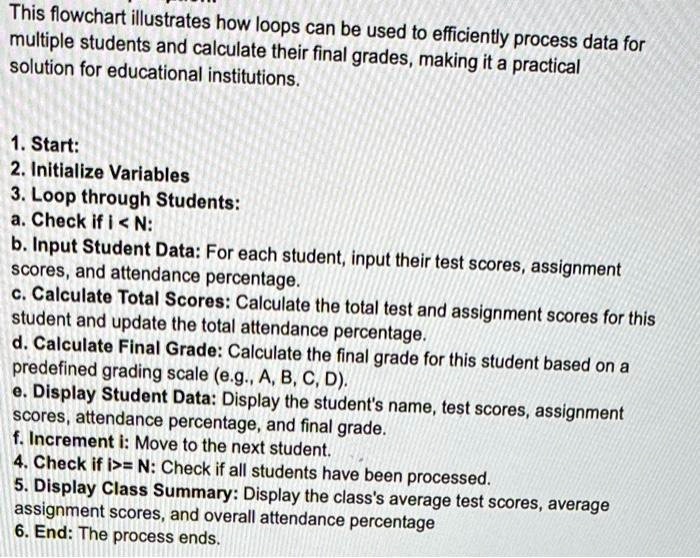 This flowchart illustrates how loops can be used to efficiently process data for multiple students and calculate their final grades, making it a practical solution for educational institutions.

1. Start:
2. Initialize Variables
3. Loop through Students:
a. Check if i < N:
b. Input Student Data: For each student, input their test scores, assignment scores, and attendance percentage.
c. Calculate Total Scores: Calculate the total test and assignment scores for this student and update the total attendance percentage.
d. Calculate Final Grade: Calculate the final grade for this student based on a predefined grading scale (e.g., A, B, C, D).
e. Display Student Data: Display the student's name, test scores, assignment scores, attendance percentage, and final grade.
f. Increment i: Move to the next student.
4. Check if i>= N: Check if all students have been processed.
5. Display Class Summary: Display the class's average test scores, average assignment scores, and overall attendance percentage
6. End: The process ends.